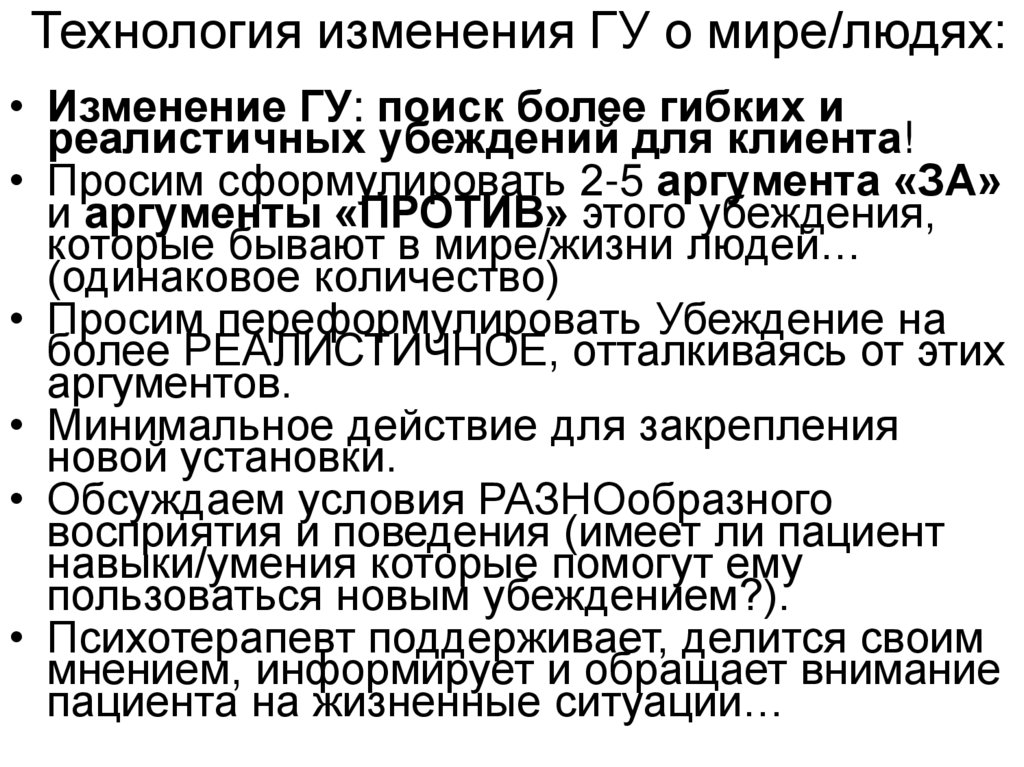 Технология изменения ГУ о мире/людях:

• Изменение ГУ: поиск более гибких и реалистичных убеждений для клиента!
• Просим сформулировать 2-5 аргумента «ЗА» и аргументы «ПРОТИВ» этого убеждения, которые бывают в мире/жизни людей… (одинаковое количество)
• Просим переформулировать Убеждение на более РЕАЛИСТИЧНОЕ, отталкиваясь от этих аргументов.
• Минимальное действие для закрепления новой установки.
• Обсуждаем условия РАЗНОобразного восприятия и поведения (имеет ли пациент навыки/умения которые помогут ему пользоваться новым убеждением?).
• Психотерапевт поддерживает, делится своим мнением, информирует и обращает внимание пациента на жизненные ситуации…